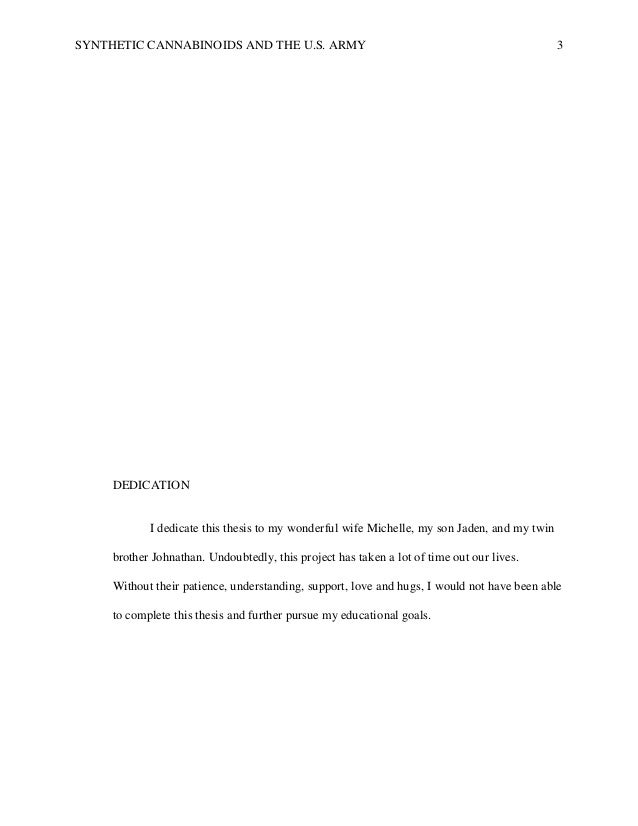 SYNTHETIC CANNABINOIDS AND THE U.S. ARMY 3

DEDICATION

I dedicate this thesis to my wonderful wife Michelle, my son Jaden, and my twin brother Johnathan. Undoubtedly, this project has taken a lot of time out our lives. Without their patience, understanding, support, love and hugs, I would not have been able to complete this thesis and further pursue my educational goals.